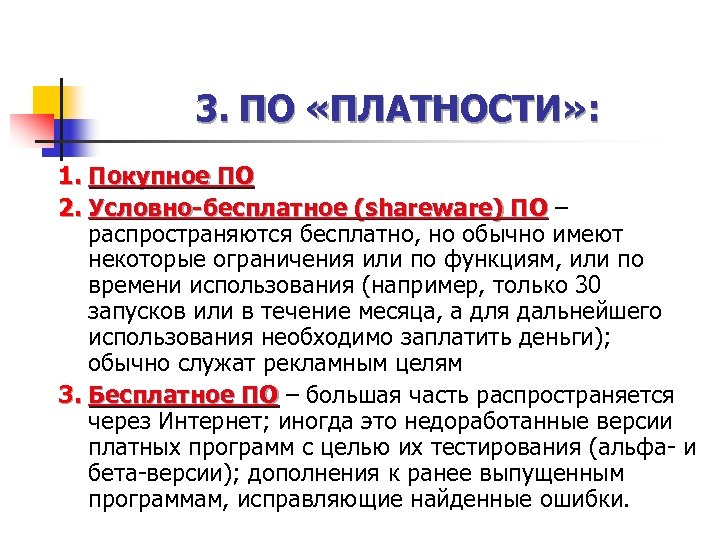 3. ПО «ПЛАТНОСТИ»:

1. Покупное ПО

2. Условно-бесплатное (shareware) ПО – распространяются бесплатно, но обычно имеют некоторые ограничения или по функциям, или по времени использования (например, только 30 запусков или в течение месяца, а для дальнейшего использования необходимо заплатить деньги); обычно служат рекламным целям

3. Бесплатное ПО – большая часть распространяется через Интернет; иногда это недоработанные версии платных программ с целью их тестирования (альфа- и бета-версии); дополнения к ранее выпущенным программам, исправляющие найденные ошибки.